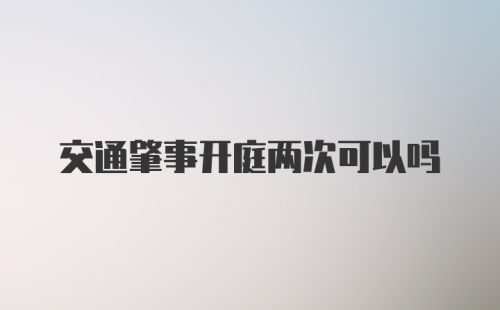 交通肇事开庭两次可以吗